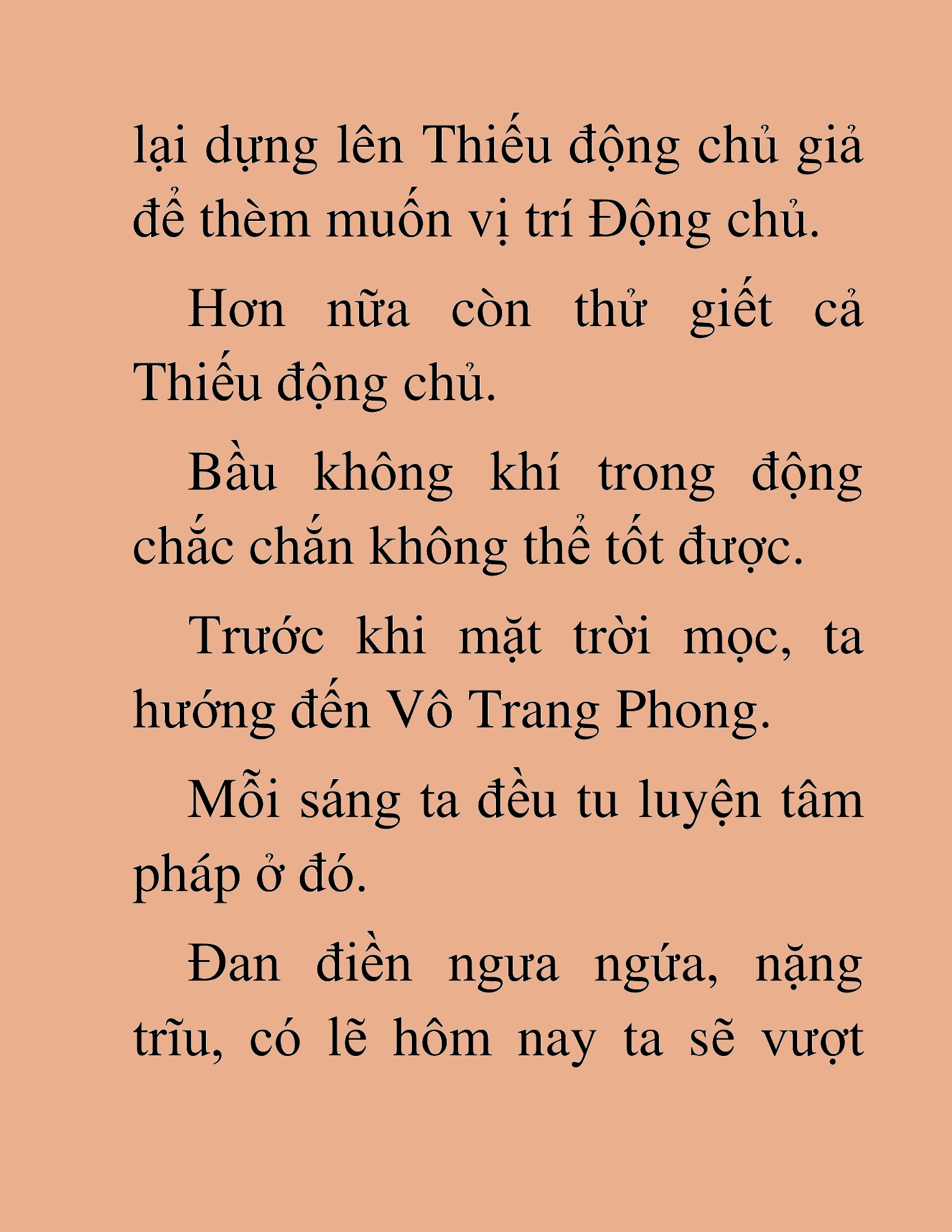 lại dựng lên Thiếu động chủ giả để thèm muốn vị trí Động chủ.

Hơn nữa còn thử giết cả Thiếu động chủ.

Bầu không khí trong động chắc chắn không thể tốt được.

Trước khi mặt trời mọc, ta hướng đến Vô Trang Phong.

Mỗi sáng ta đều tu luyện tâm pháp ở đó.

Đan điền ngưa ngứa, nặng trĩu, có lẽ hôm nay ta sẽ vượt